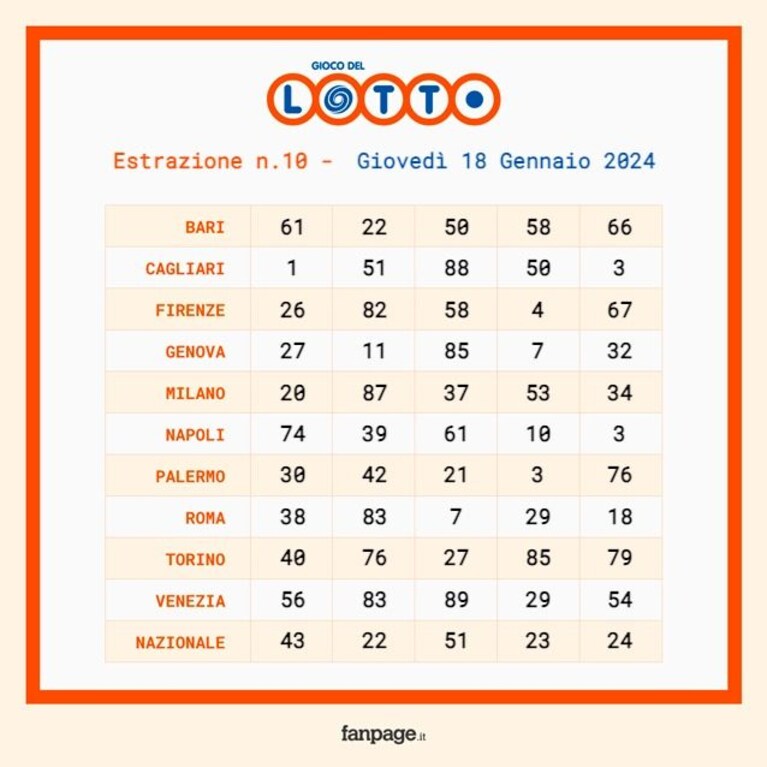 GIOCO DEL
LOTTO

Estrazione n.10 - Giovedì 18 Gennaio 2024

| | | | | | |
|---|---|---|---|---|---|
| BARI | 61 | 22 | 50 | 58 | 66 |
| CAGLIARI | 1 | 51 | 88 | 50 | 3 |
| FIRENZE | 26 | 82 | 58 | 4 | 67 |
| GENOVA | 27 | 11 | 85 | 7 | 32 |
| MILANO | 20 | 87 | 37 | 53 | 34 |
| NAPOLI | 74 | 39 | 61 | 10 | 3 |
| PALERMO | 30 | 42 | 21 | 3 | 76 |
| ROMA | 38 | 83 | 7 | 29 | 18 |
| TORINO | 40 | 76 | 27 | 85 | 79 |
| VENEZIA | 56 | 83 | 89 | 29 | 54 |
| NAZIONALE | 43 | 22 | 51 | 23 | 24 |

fanpage.it